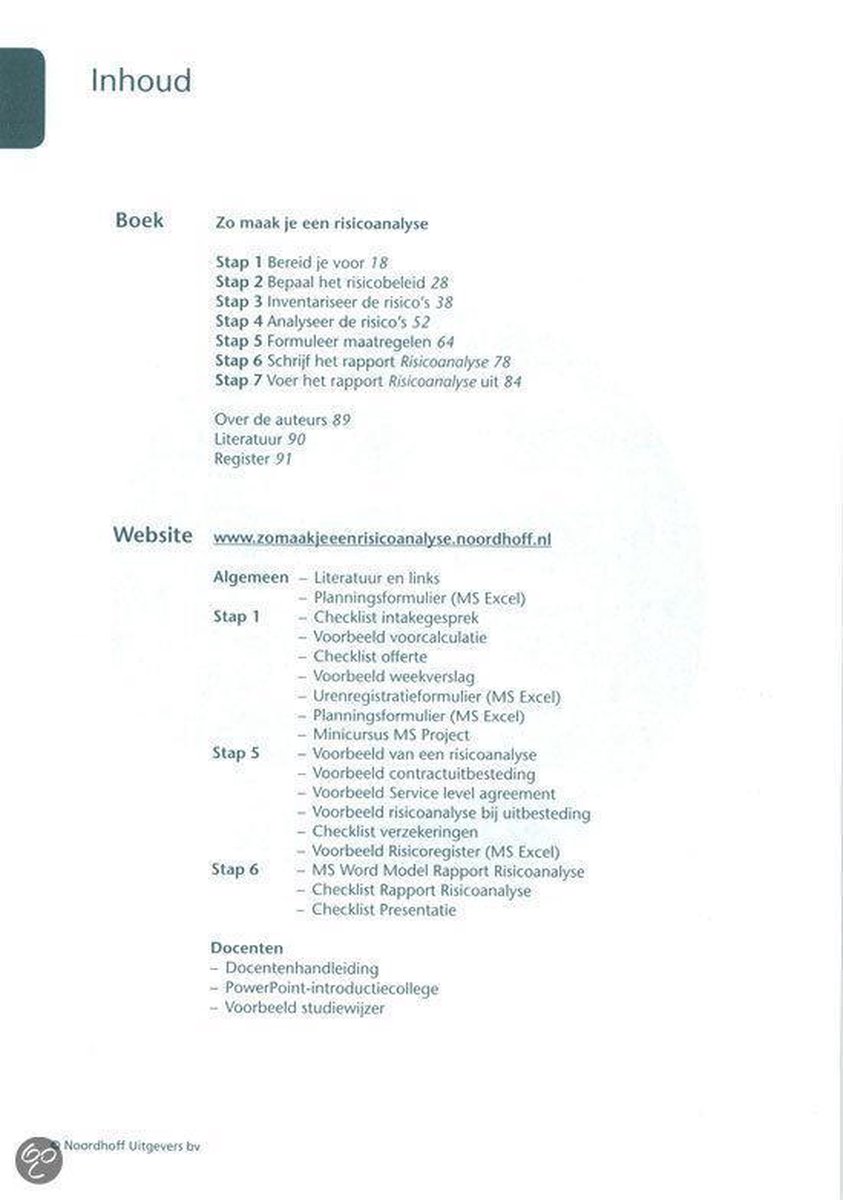 Inhoud

Boek

Zo maak je een risicoanalyse

Stap 1 Bereid je voor 18
Stap 2 Bepaal het risicobeleid 28
Stap 3 Inventariseer de risico's 38
Stap 4 Analyseer de risico's 52
Stap 5 Formuleer maatregelen 64
Stap 6 Schrijf het rapport Risicoanalyse 78
Stap 7 Voer het rapport Risicoanalyse uit 84

Over de auteurs 89
Literatuur 90
Register 91

Website

www.zomaakjeeenrisicoanalyse.noordhoff.nl

Algemeen – Literatuur en links
– Planningsformulier (MS Excel)
Stap 1 – Checklist intakegesprek
– Voorbeeld voorcalculatie
– Checklist offerte
– Voorbeeld weekverslag
– Urenregistratieformulier (MS Excel)
– Planningsformulier (MS Excel)
– Minicursus MS Project
Stap 5 – Voorbeeld van een risicoanalyse
– Voorbeeld contractuitbesteding
– Voorbeeld Service level agreement
– Voorbeeld risicoanalyse bij uitbesteding
– Checklist verzekeringen
– Voorbeeld Risicoregister (MS Excel)
Stap 6 – MS Word Model Rapport Risicoanalyse
– Checklist Rapport Risicoanalyse
– Checklist Presentatie

Docenten
– Docentenhandleiding
– PowerPoint-introductiecollege
– Voorbeeld studiewijzer

© Noordhoff Uitgevers bv